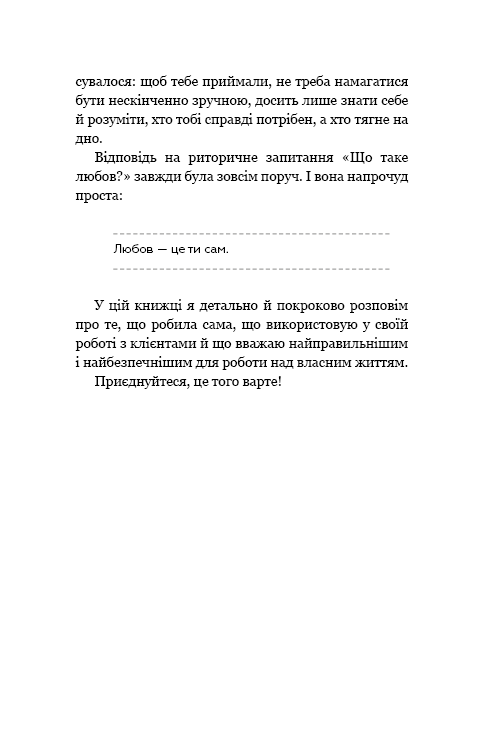 сувалося: щоб тебе приймали, не треба намагатися бути нескінченно зручною, досить лише знати себе й розуміти, хто тобі справді потрібен, а хто тягне на дно.

Відповідь на риторичне запитання «Що таке любов?» завжди була зовсім поруч. І вона напрочуд проста:

Любов — це ти сам.

У цій книжці я детально й покроково розповім про те, що робила сама, що використовую у своїй роботі з клієнтами й що вважаю найправильнішим і найбезпечнішим для роботи над власним життям.

Приєднуйтеся, це того варте!